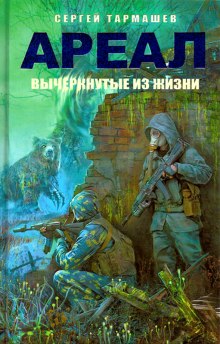 СЕРГЕЙ ТАРМАШЕВ

АРЕАЛ

ВЫЧЕРКНУТЫЕ ИЗ ЖИЗНИ